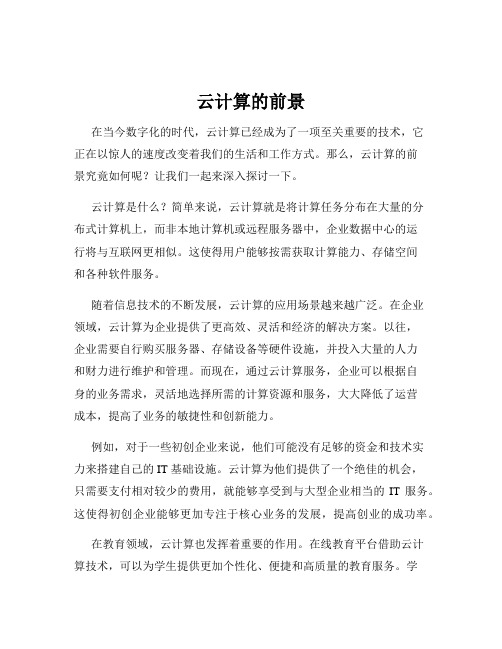 云计算的前景

在当今数字化的时代，云计算已经成为了一项至关重要的技术，它正在以惊人的速度改变着我们的生活和工作方式。那么，云计算的前景究竟如何呢？让我们一起来深入探讨一下。

云计算是什么？简单来说，云计算就是将计算任务分布在大量的分布式计算机上，而非本地计算机或远程服务器中，企业数据中心的运行将与互联网更相似。这使得用户能够按需获取计算能力、存储空间和各种软件服务。

随着信息技术的不断发展，云计算的应用场景越来越广泛。在企业领域，云计算为企业提供了更高效、灵活和经济的解决方案。以往，企业需要自行购买服务器、存储设备等硬件设施，并投入大量的人力和财力进行维护和管理。而现在，通过云计算服务，企业可以根据自身的业务需求，灵活地选择所需的计算资源和服务，大大降低了运营成本，提高了业务的敏捷性和创新能力。

例如，对于一些初创企业来说，他们可能没有足够的资金和技术实力来搭建自己的 IT 基础设施。云计算为他们提供了一个绝佳的机会，只需要支付相对较少的费用，就能够享受到与大型企业相当的 IT 服务。这使得初创企业能够更加专注于核心业务的发展，提高创业的成功率。

在教育领域，云计算也发挥着重要的作用。在线教育平台借助云计算技术，可以为学生提供更加个性化、便捷和高质量的教育服务。学